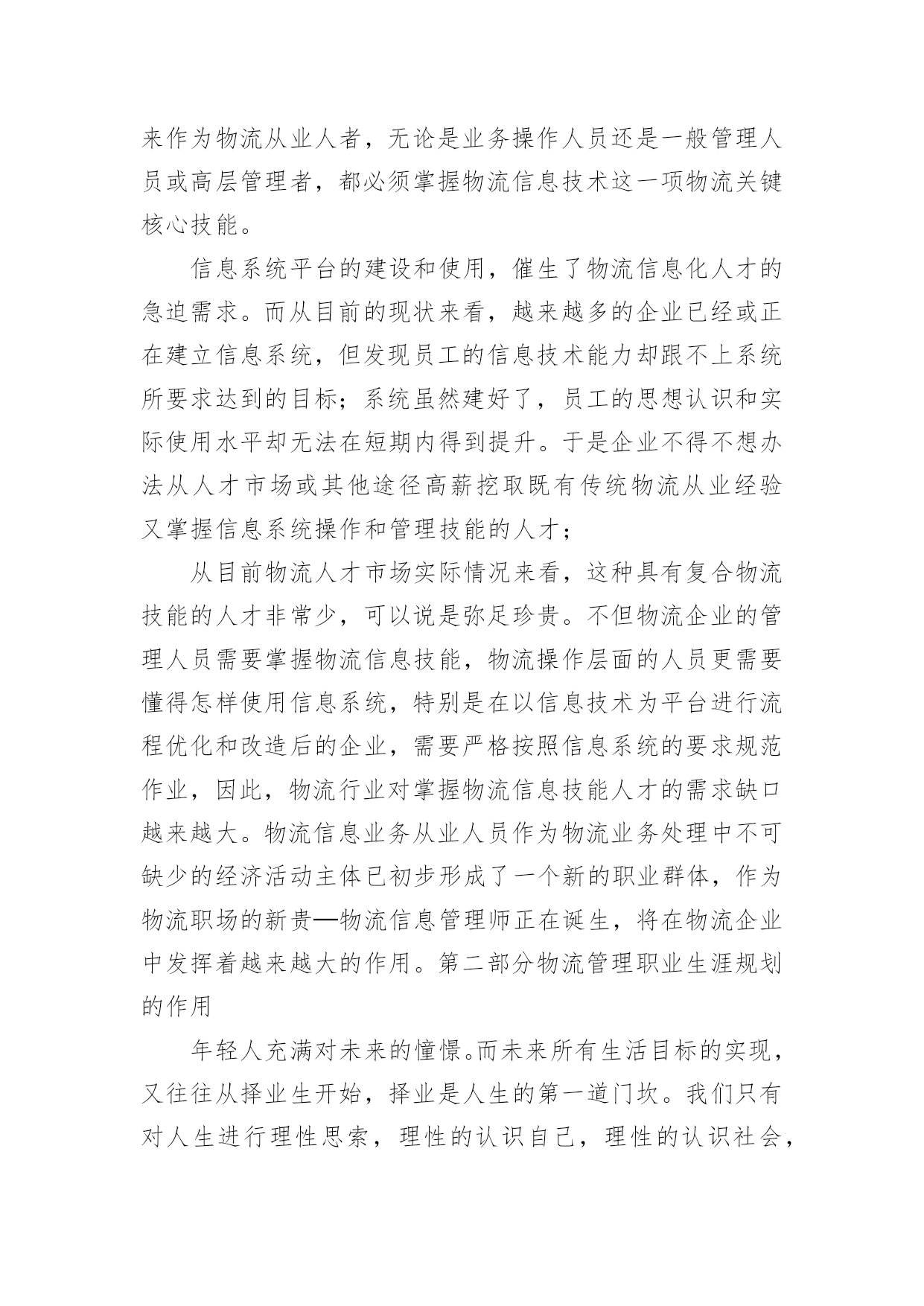 来作为物流从业人者，无论是业务操作人员还是一般管理人员或高层管理者，都必须掌握物流信息技术这一项物流关键核心技能。

信息系统平台的建设和使用，催生了物流信息化人才的急迫需求。而从目前的现状来看，越来越多的企业已经或正在建立信息系统，但发现员工的信息技术能力却跟不上系统所要求达到的目标；系统虽然建好了，员工的思想认识和实际使用水平却无法在短期内得到提升。于是企业不得不想办法从人才市场或其他途径高薪挖取既有传统物流从业经验又掌握信息系统操作和管理技能的人才；

从目前物流人才市场实际情况来看，这种具有复合物流技能的人才非常少，可以说是弥足珍贵。不但物流企业的管理人员需要掌握物流信息技能，物流操作层面的人员更需要懂得怎样使用信息系统，特别是在以信息技术为平台进行流程优化和改造后的企业，需要严格按照信息系统的要求规范作业，因此，物流行业对掌握物流信息技能人才的需求缺口越来越大。物流信息业务从业人员作为物流业务处理中不可缺少的经济活动主体已初步形成了一个新的职业群体，作为物流职场的新贵—物流信息管理师正在诞生，将在物流企业中发挥着越来越大的作用。第二部分物流管理职业生涯规划的作用

年轻人充满对未来的憧憬。而未来所有生活目标的实现，又往往从择业生开始，择业是人生的第一道门坎。我们只有对人生进行理性思索，理性的认识自己，理性的认识社会，